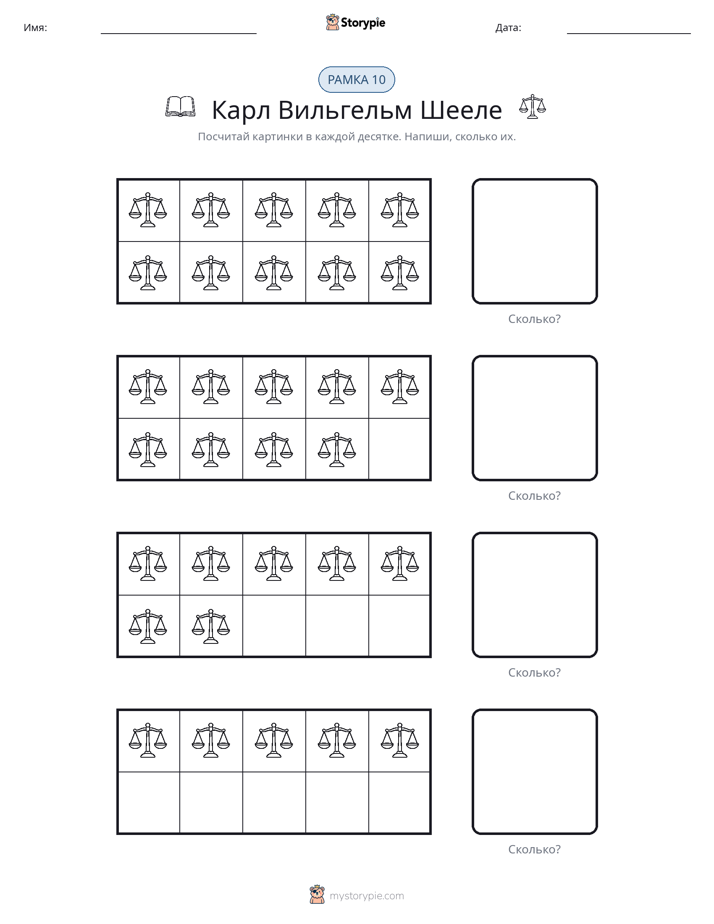 Имя: ____ Storypie Дата: ____

РАМКА 10

Карл Вильгельм Шееле

Посчитай картинки в каждой десятке. Напиши, сколько их.

Сколько?

Сколько?

Сколько?

Сколько?

mystorypie.com